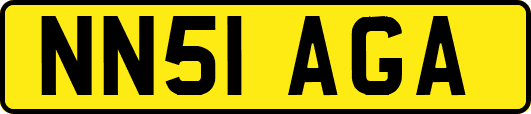 NN51 AGA